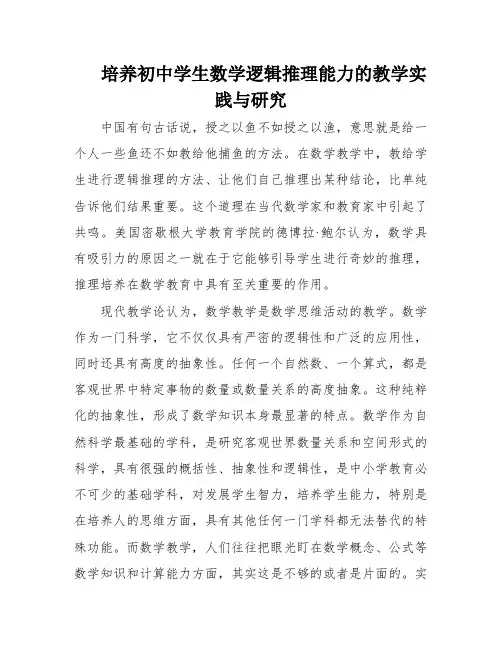 培养初中学生数学逻辑推理能力的教学实践与研究

中国有句古话说，授之以鱼不如授之以渔，意思就是给一个人一些鱼还不如教给他捕鱼的方法。在数学教学中，教给学生进行逻辑推理的方法、让他们自己推理出某种结论，比单纯告诉他们结果重要。这个道理在当代数学家和教育家中引起了共鸣。美国密歇根大学教育学院的德博拉·鲍尔认为，数学具有吸引力的原因之一就在于它能够引导学生进行奇妙的推理，推理培养在数学教育中具有至关重要的作用。

现代教学论认为，数学教学是数学思维活动的教学。数学作为一门科学，它不仅仅具有严密的逻辑性和广泛的应用性，同时还具有高度的抽象性。任何一个自然数、一个算式，都是客观世界中特定事物的数量或数量关系的高度抽象。这种纯粹化的抽象性，形成了数学知识本身最显著的特点。数学作为自然科学最基础的学科，是研究客观世界数量关系和空间形式的科学，具有很强的概括性、抽象性和逻辑性，是中小学教育必不可少的基础学科，对发展学生智力，培养学生能力，特别是在培养人的思维方面，具有其他任何一门学科都无法替代的特殊功能。而数学教学，人们往往把眼光盯在数学概念、公式等数学知识和计算能力方面，其实这是不够的或者是片面的。实